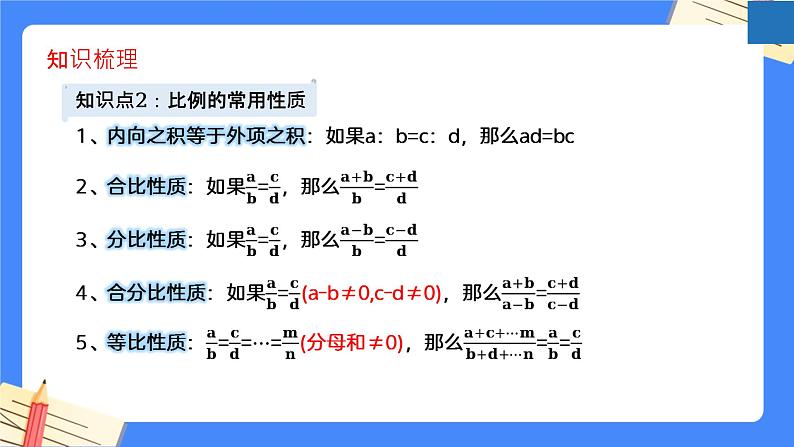 知识梳理

知识点2：比例的常用性质

1、内向之积等于外项之积：如果a：b=c：d，那么ad=bc

2、合比性质：如果$\frac{a}{b}=\frac{c}{d}$，那么$\frac{a+b}{b}=\frac{c+d}{d}$

3、分比性质：如果$\frac{a}{b}=\frac{c}{d}$，那么$\frac{a-b}{b}=\frac{c-d}{d}$

4、合分比性质：如果$\frac{a}{b}=\frac{c}{d}$(a-b≠0,c-d≠0)，那么$\frac{a+b}{a-b}=\frac{c+d}{c-d}$

5、等比性质：$\frac{a}{b}=\frac{c}{d}=\cdots=\frac{m}{n}$(分母和≠0)，那么$\frac{a+c+\cdots m}{b+d+\cdots n}=\frac{a}{b}=\frac{c}{d}$